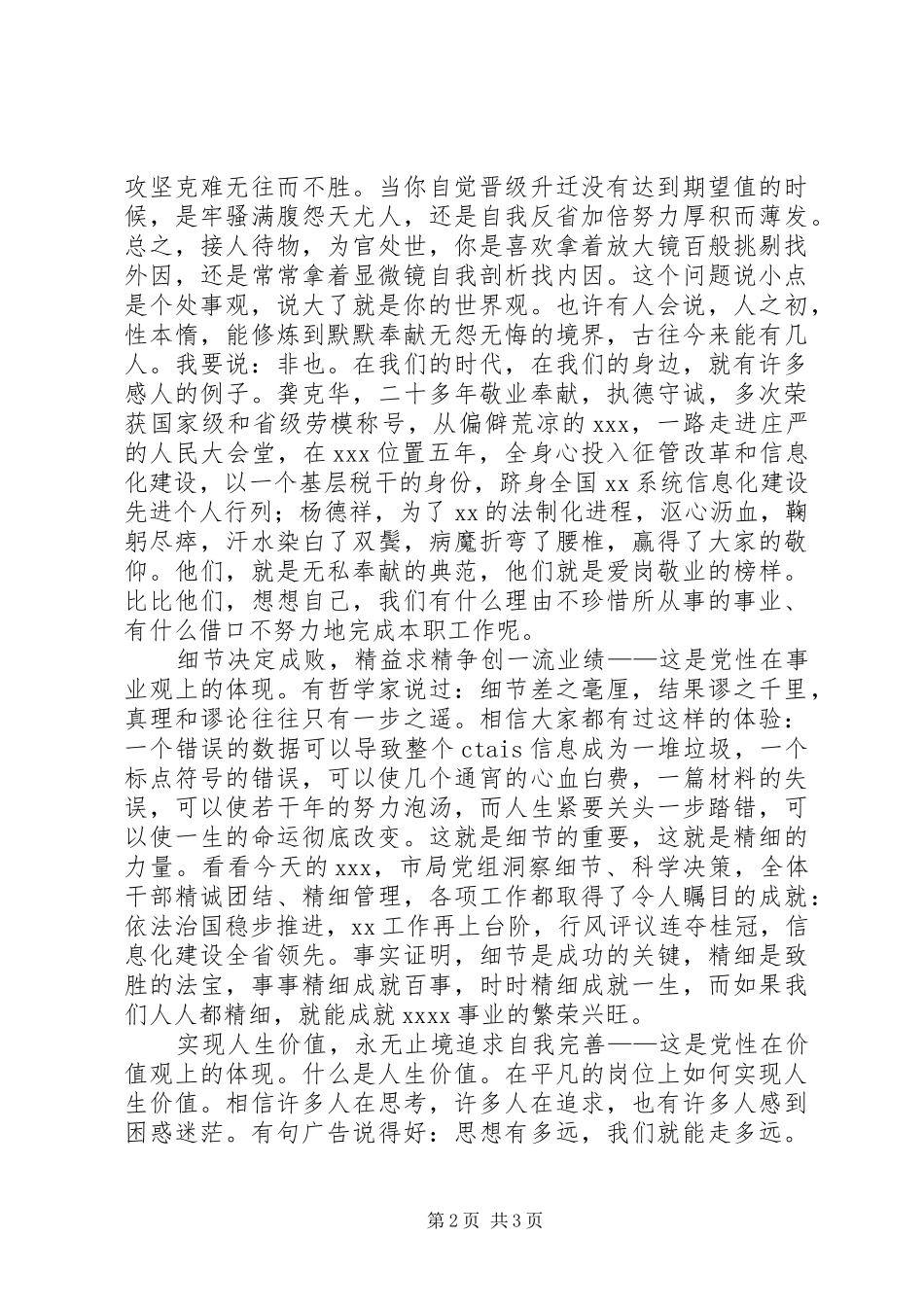 攻坚克难无往而不胜。当你自觉晋级升迁没有达到期望值的时候，是牢骚满腹怨天尤人，还是自我反省加倍努力厚积而薄发。总之，接人待物，为官处世，你是喜欢拿着放大镜百般挑剔找外因，还是常常拿着显微镜自我剖析找内因。这个问题说小点是个处事观，说大了就是你的世界观。也许有人会说，人之初，性本惰，能修炼到默默奉献无怨无悔的境界，古往今来能有几人。我要说：非也。在我们的时代，在我们的身边，就有许多感人的例子。龚克华，二十多年敬业奉献，执德守诚，多次荣获国家级和省级劳模称号，从偏僻荒凉的xxx，一路走进庄严的人民大会堂，在xxx位置五年，全身心投入征管改革和信息化建设，以一个基层税干的身份，跻身全国xx系统信息化建设先进个人行列；杨德祥，为了xx的法制化进程，沤心沥血，鞠躬尽瘁，汗水染白了双鬓，病魔折弯了腰椎，赢得了大家的敬仰。他们，就是无私奉献的典范，他们就是爱岗敬业的榜样。比比他们，想想自己，我们有什么理由不珍惜所从事的事业、有什么借口不努力地完成本职工作呢。

细节决定成败，精益求精争创一流业绩——这是党性在事业观上的体现。有哲学家说过：细节差之毫厘，结果谬之千里，真理和谬论往往只有一步之遥。相信大家都有过这样的体验：一个错误的数据可以导致整个ctais信息成为一堆垃圾，一个标点符号的错误，可以使几个通宵的心血白费，一篇材料的失误，可以使若干年的努力泡汤，而人生紧要关头一步踏错，可以使一生的命运彻底改变。这就是细节的重要，这就是精细的力量。看看今天的xxx，市局党组洞察细节、科学决策，全体干部精诚团结、精细管理，各项工作都取得了令人瞩目的成就：依法治国稳步推进，xx工作再上台阶，行风评议连夺桂冠，信息化建设全省领先。事实证明，细节是成功的关键，精细是致胜的法宝，事事精细成就百事，时时精细成就一生，而如果我们人人都精细，就能成就xxxx事业的繁荣兴旺。

实现人生价值，永无止境追求自我完善——这是党性在价值观上的体现。什么是人生价值。在平凡的岗位上如何实现人生价值。相信许多人在思考，许多人在追求，也有许多人感到困惑迷茫。有句广告说得好：思想有多远，我们就能走多远。

第2页 共3页